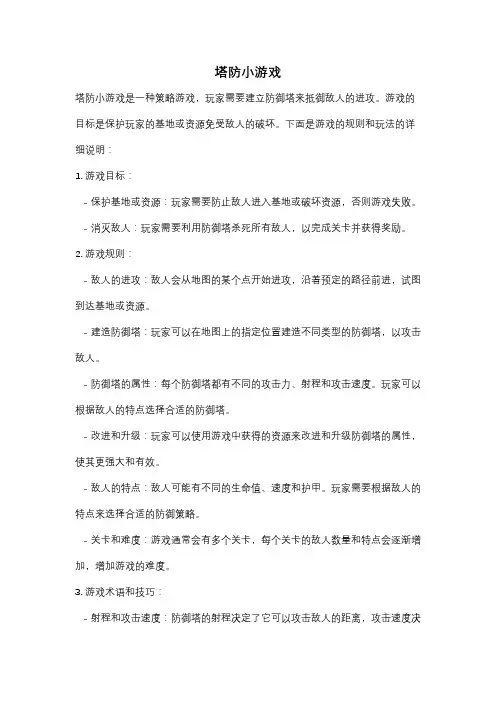 塔防小游戏

塔防小游戏是一种策略游戏，玩家需要建立防御塔来抵御敌人的进攻。游戏的目标是保护玩家的基地或资源免受敌人的破坏。下面是游戏的规则和玩法的详细说明：

1. 游戏目标：

- 保护基地或资源：玩家需要防止敌人进入基地或破坏资源，否则游戏失败。

- 消灭敌人：玩家需要利用防御塔杀死所有敌人，以完成关卡并获得奖励。

2. 游戏规则：

- 敌人的进攻：敌人会从地图的某个点开始进攻，沿着预定的路径前进，试图到达基地或资源。

- 建造防御塔：玩家可以在地图上的指定位置建造不同类型的防御塔，以攻击敌人。

- 防御塔的属性：每个防御塔都有不同的攻击力、射程和攻击速度。玩家可以根据敌人的特点选择合适的防御塔。

- 改进和升级：玩家可以使用游戏中获得的资源来改进和升级防御塔的属性，使其更强大和有效。

- 敌人的特点：敌人可能有不同的生命值、速度和护甲。玩家需要根据敌人的特点来选择合适的防御策略。

- 关卡和难度：游戏通常会有多个关卡，每个关卡的敌人数量和特点会逐渐增加，增加游戏的难度。

3. 游戏术语和技巧：

- 射程和攻击速度：防御塔的射程决定了它可以攻击敌人的距离，攻击速度决